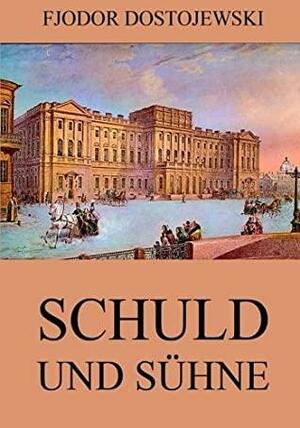 FJODOR DOSTOJEWSKI

SCHULD
UND SÜHNE